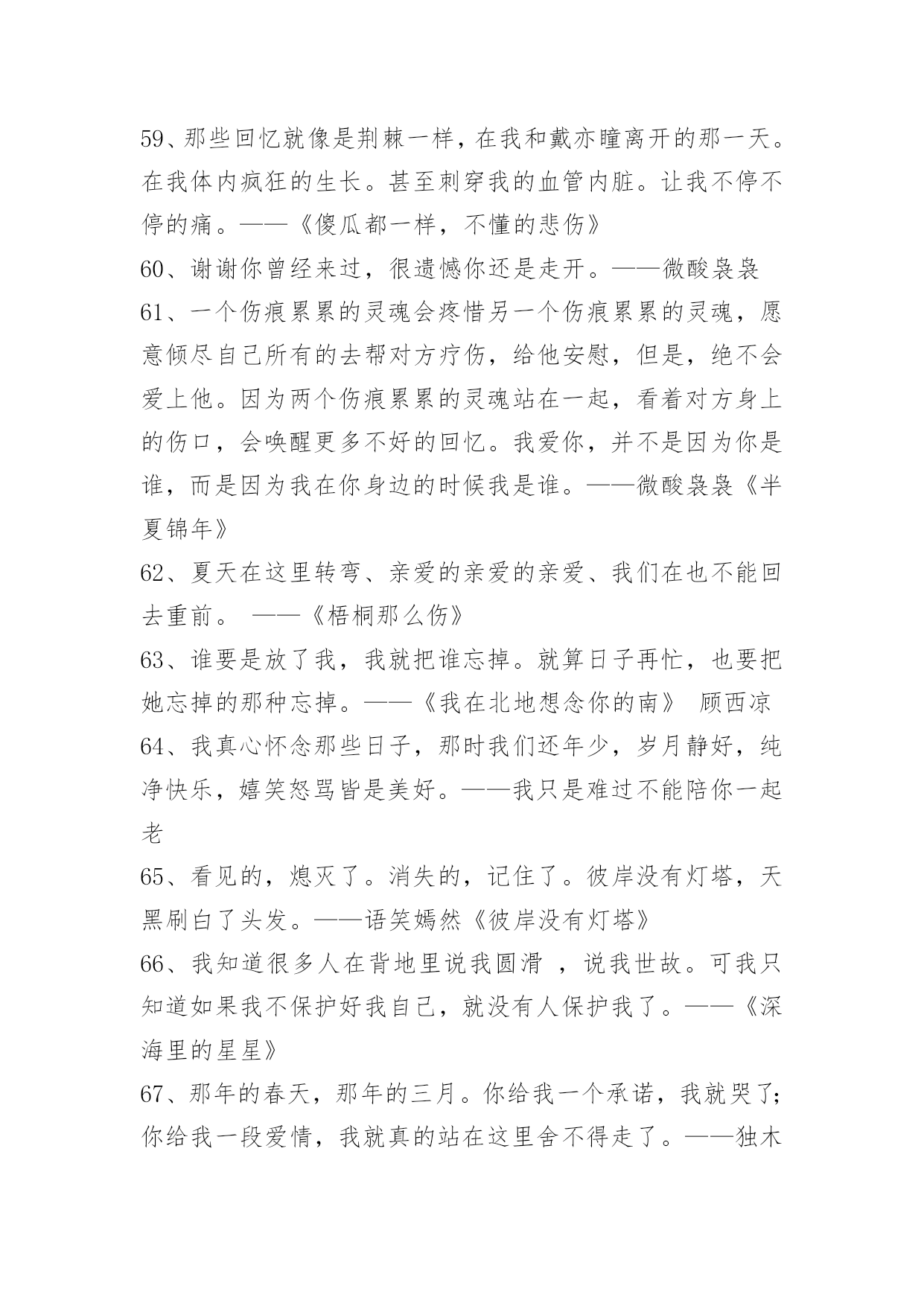 59、那些回忆就像是荆棘一样，在我和戴亦瞳离开的那一天。在我体内疯狂的生长。甚至刺穿我的血管内脏。让我不停不停的痛。——《傻瓜都一样，不懂的悲伤》

60、谢谢你曾经来过，很遗憾你还是走开。——微酸袅袅

61、一个伤痕累累的灵魂会疼惜另一个伤痕累累的灵魂，愿意倾尽自己所有的去帮对方疗伤，给他安慰，但是，绝不会爱上他。因为两个伤痕累累的灵魂站在一起，看着对方身上的伤口，会唤醒更多不好的回忆。我爱你，并不是因为你是谁，而是因为我在你身边的时候我是谁。——微酸袅袅《半夏锦年》

62、夏天在这里转弯、亲爱的亲爱的亲爱、我们在也不能回去重前。 ——《梧桐那么伤》

63、谁要是放了我，我就把谁忘掉。就算日子再忙，也要把她忘掉的那种忘掉。——《我在北地想念你的南》 顾西凉

64、我真心怀念那些日子，那时我们还年少，岁月静好，纯净快乐，嬉笑怒骂皆是美好。——我只是难过不能陪你一起老

65、看见的，熄灭了。消失的，记住了。彼岸没有灯塔，天黑刷白了头发。——语笑嫣然《彼岸没有灯塔》

66、我知道很多人在背地里说我圆滑 ，说我世故。可我只知道如果我不保护好我自己，就没有人保护我了。——《深海里的星星》

67、那年的春天，那年的三月。你给我一个承诺，我就哭了;你给我一段爱情，我就真的站在这里舍不得走了。——独木